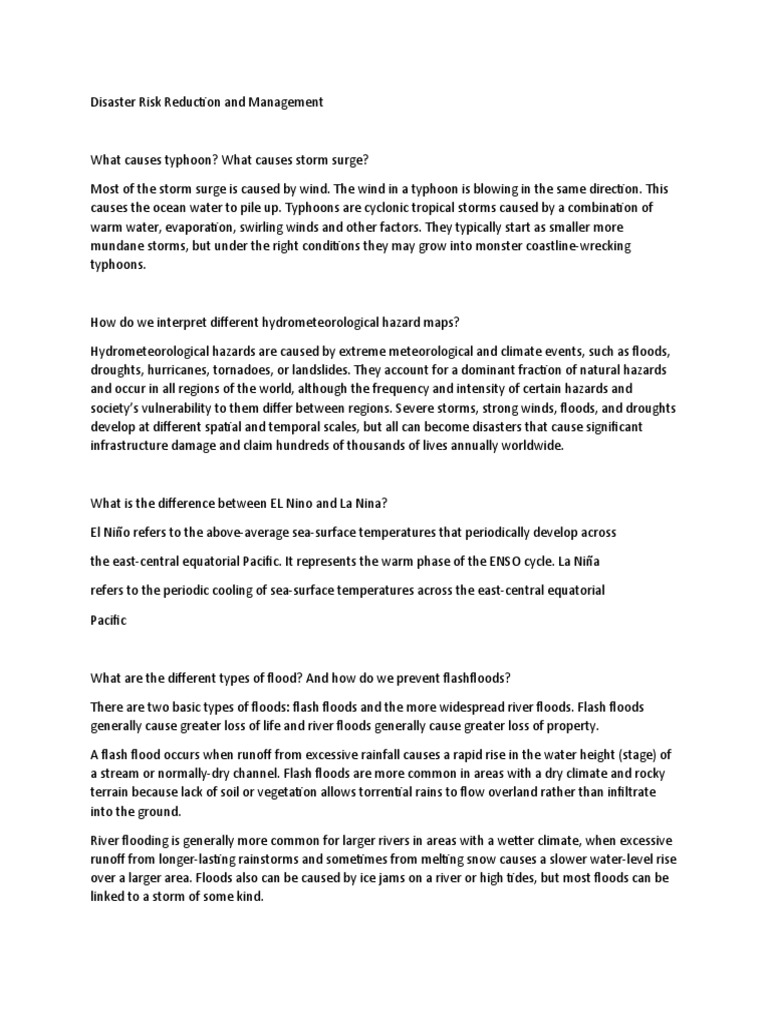 Disaster Risk Reduction and Management

What causes typhoon? What causes storm surge?

Most of the storm surge is caused by wind. The wind in a typhoon is blowing in the same direction. This causes the ocean water to pile up. Typhoons are cyclonic tropical storms caused by a combination of warm water, evaporation, swirling winds and other factors. They typically start as smaller more mundane storms, but under the right conditions they may grow into monster coastline-wrecking typhoons.

How do we interpret different hydrometeorological hazard maps?

Hydrometeorological hazards are caused by extreme meteorological and climate events, such as floods, droughts, hurricanes, tornadoes, or landslides. They account for a dominant fraction of natural hazards and occur in all regions of the world, although the frequency and intensity of certain hazards and society's vulnerability to them differ between regions. Severe storms, strong winds, floods, and droughts develop at different spatial and temporal scales, but all can become disasters that cause significant infrastructure damage and claim hundreds of thousands of lives annually worldwide.

What is the difference between EL Nino and La Nina?

El Niño refers to the above-average sea-surface temperatures that periodically develop across

the east-central equatorial Pacific. It represents the warm phase of the ENSO cycle. La Niña

refers to the periodic cooling of sea-surface temperatures across the east-central equatorial

Pacific

What are the different types of flood? And how do we prevent flashfloods?

There are two basic types of floods: flash floods and the more widespread river floods. Flash floods generally cause greater loss of life and river floods generally cause greater loss of property.

A flash flood occurs when runoff from excessive rainfall causes a rapid rise in the water height (stage) of a stream or normally-dry channel. Flash floods are more common in areas with a dry climate and rocky terrain because lack of soil or vegetation allows torrential rains to flow overland rather than infiltrate into the ground.

River flooding is generally more common for larger rivers in areas with a wetter climate, when excessive runoff from longer-lasting rainstorms and sometimes from melting snow causes a slower water-level rise over a larger area. Floods also can be caused by ice jams on a river or high tides, but most floods can be linked to a storm of some kind.